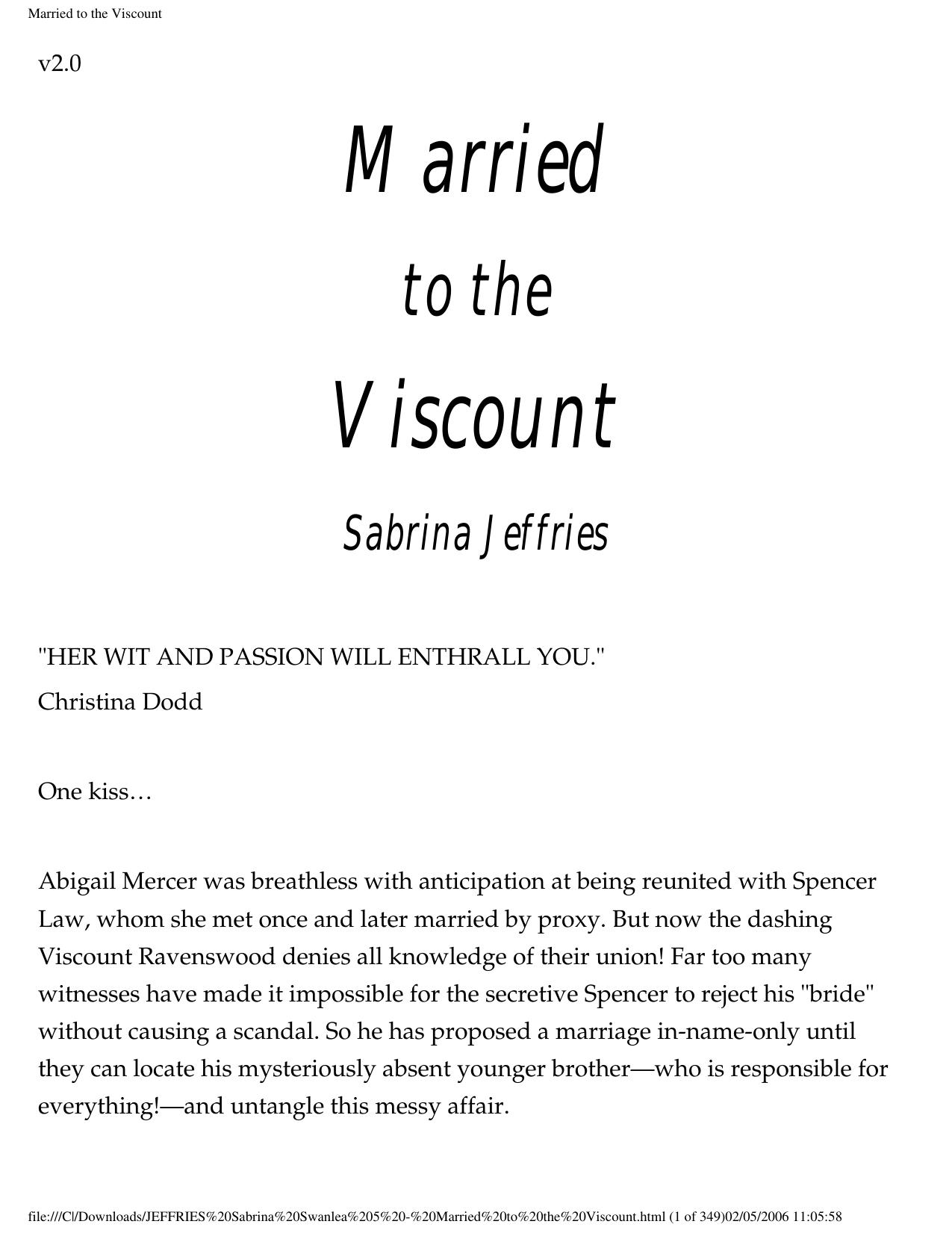 Married to the Viscount

v2.0

Married

to the

Viscount

Sabrina Jeffries

"HER WIT AND PASSION WILL ENTHRALL YOU."
Christina Dodd

One kiss…

Abigail Mercer was breathless with anticipation at being reunited with Spencer Law, whom she met once and later married by proxy. But now the dashing Viscount Ravenswood denies all knowledge of their union! Far too many witnesses have made it impossible for the secretive Spencer to reject his "bride" without causing a scandal. So he has proposed a marriage in-name-only until they can locate his mysteriously absent younger brother—who is responsible for everything!—and untangle this messy affair.

file:///C|/Downloads/JEFFRIES%20Sabrina%20Swanlea%205%20-%20Married%20to%20the%20Viscount.html (1 of 349)02/05/2006 11:05:58